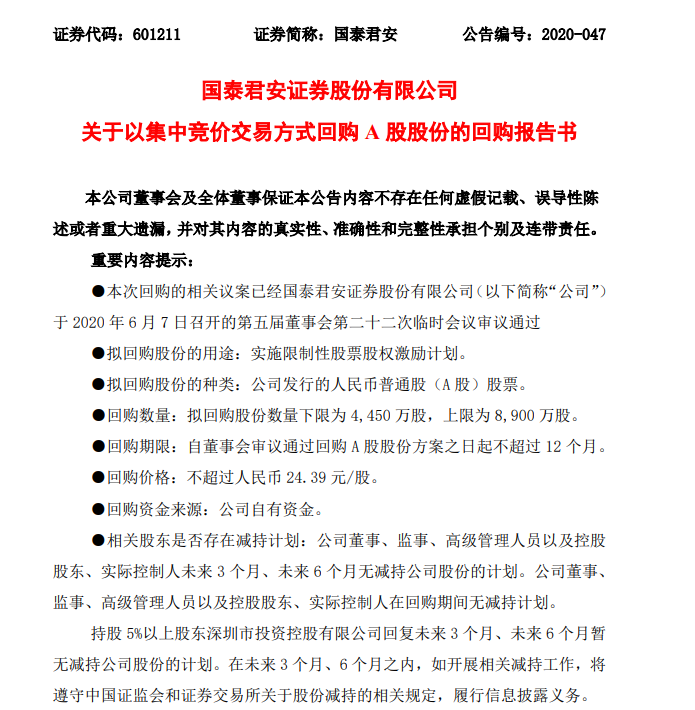 证券代码：601211 证券简称：国泰君安 公告编号：2020-047

国泰君安证券股份有限公司
关于以集中竞价交易方式回购 A 股股份的回购报告书

本公司董事会及全体董事保证本公告内容不存在任何虚假记载、误导性陈述或者重大遗漏，并对其内容的真实性、准确性和完整性承担个别及连带责任。

重要内容提示：

●本次回购的相关议案已经国泰君安证券股份有限公司（以下简称“公司”）于 2020 年 6 月 7 日召开的第五届董事会第二十二次临时会议审议通过

●拟回购股份的用途：实施限制性股票股权激励计划。

●拟回购股份的种类：公司发行的人民币普通股（A 股）股票。

●回购数量：拟回购股份数量下限为 4,450 万股，上限为 8,900 万股。

●回购期限：自董事会审议通过回购 A 股股份方案之日起不超过 12 个月。

●回购价格：不超过人民币 24.39 元/股。

●回购资金来源：公司自有资金。

●相关股东是否存在减持计划：公司董事、监事、高级管理人员以及控股股东、实际控制人未来 3 个月、未来 6 个月无减持公司股份的计划。公司董事、监事、高级管理人员以及控股股东、实际控制人在回购期间无减持计划。

持股 5%以上股东深圳市投资控股有限公司回复未来 3 个月、未来 6 个月暂无减持公司股份的计划。在未来 3 个月、6 个月之内，如开展相关减持工作，将遵守中国证监会和证券交易所关于股份减持的相关规定，履行信息披露义务。